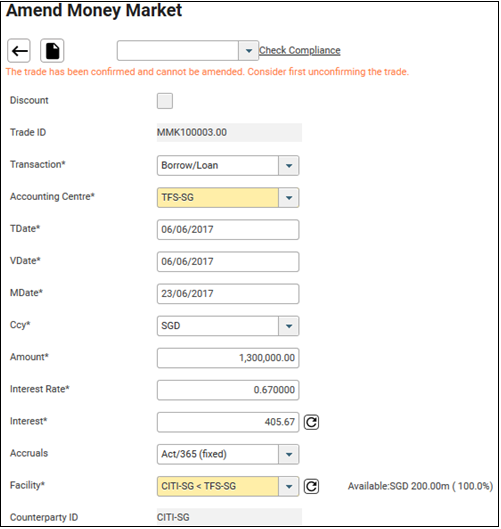 Amend Money Market

Check Compliance

The trade has been confirmed and cannot be amended. Consider first unconfirming the trade.

Discount

Trade ID MMK100003.00

Transaction* Borrow/Loan

Accounting Centre* TFS-SG

TDate* 06/06/2017

VDate* 06/06/2017

MDate* 23/06/2017

Ccy* SGD

Amount* 1,300,000.00

Interest Rate* 0.670000

Interest* 405.67

Accruals Act/365 (fixed)

Facility* CITI-SG < TFS-SG Available:SGD 200.00m ( 100.0%)

Counterparty ID CITI-SG